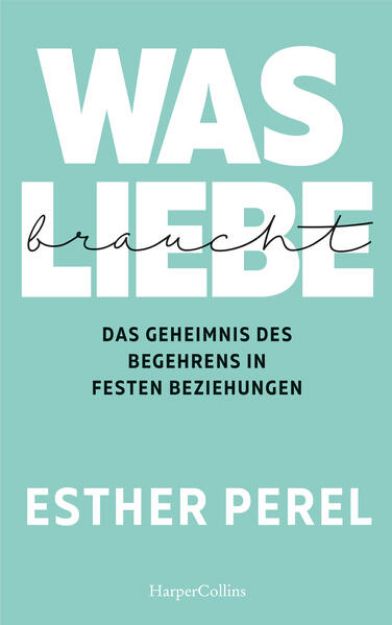 WAS LIEBE braucht

DAS GEHEIMNIS DES BEGEHRENS IN FESTEN BEZIEHUNGEN

ESTHER PEREL

HarperCollins